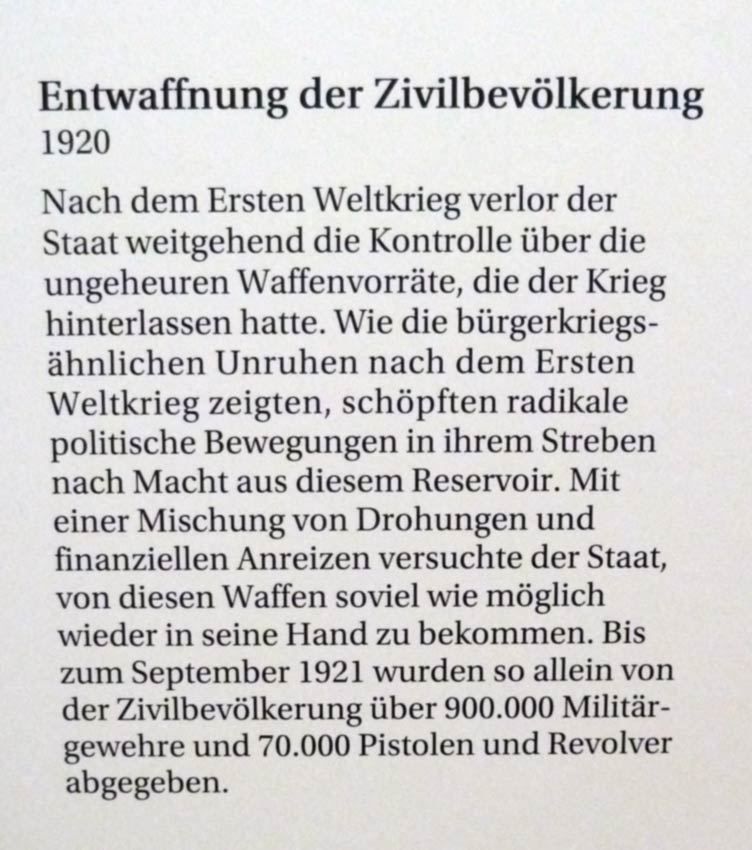 Entwaffnung der Zivilbevölkerung
1920

Nach dem Ersten Weltkrieg verlor der Staat weitgehend die Kontrolle über die ungeheuren Waffenvorräte, die der Krieg hinterlassen hatte. Wie die bürgerkriegsähnlichen Unruhen nach dem Ersten Weltkrieg zeigten, schöpften radikale politische Bewegungen in ihrem Streben nach Macht aus diesem Reservoir. Mit einer Mischung von Drohungen und finanziellen Anreizen versuchte der Staat, von diesen Waffen soviel wie möglich wieder in seine Hand zu bekommen. Bis zum September 1921 wurden so allein von der Zivilbevölkerung über 900.000 Militärgewehre und 70.000 Pistolen und Revolver abgegeben.